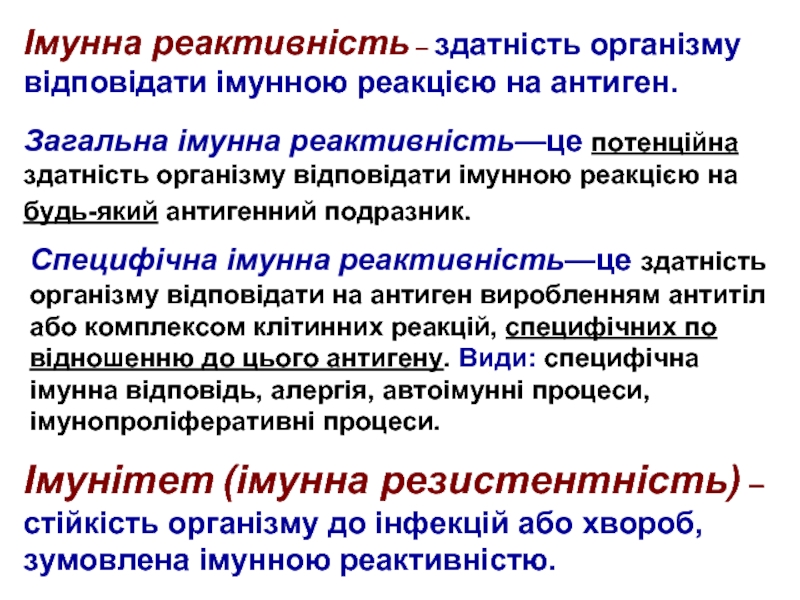 Імунна реактивність – здатність організму відповідати імунною реакцією на антиген.

Загальна імунна реактивність—це потенційна здатність організму відповідати імунною реакцією на будь-який антигенний подразник.

Специфічна імунна реактивність—це здатність організму відповідати на антиген виробленням антитіл або комплексом клітинних реакцій, специфічних по відношенню до цього антигену. Види: специфічна імунна відповідь, алергія, автоімунні процеси, імунопроліферативні процеси.

Імунітет (імунна резистентність) – стійкість організму до інфекцій або хвороб, зумовлена імунною реактивністю.